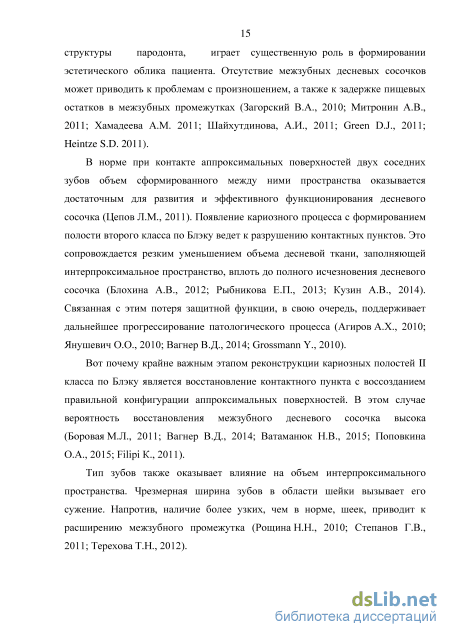 15

структуры пародонта, играет существенную роль в формировании эстетического облика пациента. Отсутствие межзубных десневых сосочков может приводить к проблемам с произношением, а также к задержке пищевых остатков в межзубных промежутках (Загорский В.А., 2010; Митронин А.В., 2011; Хамадеева А.М. 2011; Шайхутдинова, А.И., 2011; Green D.J., 2011; Heintze S.D. 2011).

В норме при контакте аппроксимальных поверхностей двух соседних зубов объем сформированного между ними пространства оказывается достаточным для развития и эффективного функционирования десневого сосочка (Цепов Л.М., 2011). Появление кариозного процесса с формированием полости второго класса по Блэку ведет к разрушению контактных пунктов. Это сопровождается резким уменьшением объема десневой ткани, заполняющей интерпроксимальное пространство, вплоть до полного исчезновения десневого сосочка (Блохина А.В., 2012; Рыбникова Е.П., 2013; Кузин А.В., 2014). Связанная с этим потеря защитной функции, в свою очередь, поддерживает дальнейшее прогрессирование патологического процесса (Агиров А.Х., 2010; Янушевич О.О., 2010; Вагнер В.Д., 2014; Grossmann Y., 2010).

Вот почему крайне важным этапом реконструкции кариозных полостей II класса по Блэку является восстановление контактного пункта с воссозданием правильной конфигурации аппроксимальных поверхностей. В этом случае вероятность восстановления межзубного десневого сосочка высока (Боровая М.Л., 2011; Вагнер В.Д., 2014; Ватаманюк Н.В., 2015; Поповкина О.А., 2015; Filipi K., 2011).

Тип зубов также оказывает влияние на объем интерпроксимального пространства. Чрезмерная ширина зубов в области шейки вызывает его сужение. Напротив, наличие более узких, чем в норме, шеек, приводит к расширению межзубного промежутка (Рощина Н.Н., 2010; Степанов Г.В., 2011; Терехова Т.Н., 2012).

dsLib.net
библиотека диссертаций